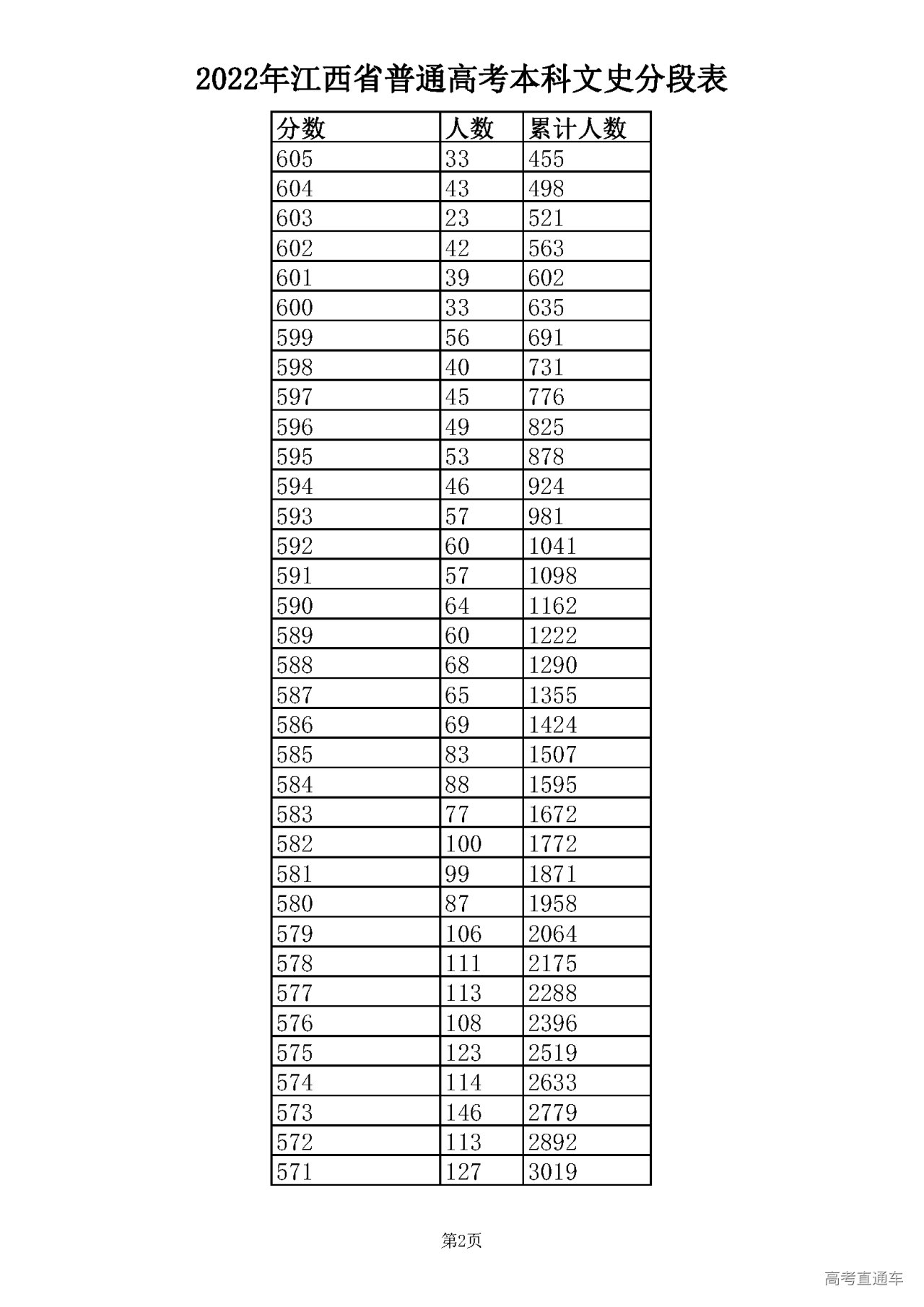 2022年江西省普通高考本科文史分段表

| 分数 | 人数 | 累计人数 |
|---|---|---|
| 605 | 33 | 455 |
| 604 | 43 | 498 |
| 603 | 23 | 521 |
| 602 | 42 | 563 |
| 601 | 39 | 602 |
| 600 | 33 | 635 |
| 599 | 56 | 691 |
| 598 | 40 | 731 |
| 597 | 45 | 776 |
| 596 | 49 | 825 |
| 595 | 53 | 878 |
| 594 | 46 | 924 |
| 593 | 57 | 981 |
| 592 | 60 | 1041 |
| 591 | 57 | 1098 |
| 590 | 64 | 1162 |
| 589 | 60 | 1222 |
| 588 | 68 | 1290 |
| 587 | 65 | 1355 |
| 586 | 69 | 1424 |
| 585 | 83 | 1507 |
| 584 | 88 | 1595 |
| 583 | 77 | 1672 |
| 582 | 100 | 1772 |
| 581 | 99 | 1871 |
| 580 | 87 | 1958 |
| 579 | 106 | 2064 |
| 578 | 111 | 2175 |
| 577 | 113 | 2288 |
| 576 | 108 | 2396 |
| 575 | 123 | 2519 |
| 574 | 114 | 2633 |
| 573 | 146 | 2779 |
| 572 | 113 | 2892 |
| 571 | 127 | 3019 |

第2页

高考直通车